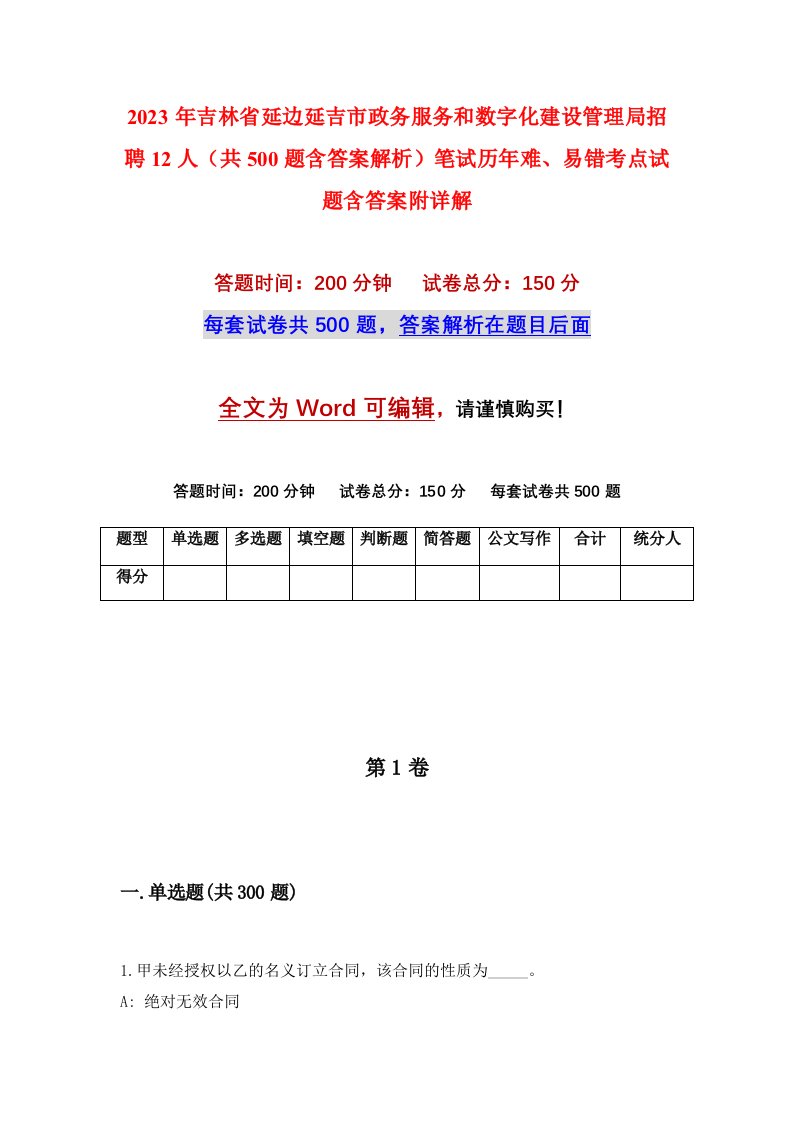 2023年吉林省延边延吉市政务服务和数字化建设管理局招聘12人（共500题含答案解析）笔试历年难、易错考点试题含答案附详解

答题时间：200分钟　试卷总分：150分

每套试卷共500题，答案解析在题目后面

全文为Word可编辑，请谨慎购买！

答题时间：200分钟　试卷总分：150分　每套试卷共500题

| 题型 | 单选题 | 多选题 | 填空题 | 判断题 | 简答题 | 公文写作 | 合计 | 统分人 |
|---|---|---|---|---|---|---|---|---|
| 得分 | | | | | | | | |

第1卷

一.单选题(共300题)

1.甲未经授权以乙的名义订立合同，该合同的性质为_____。

A: 绝对无效合同